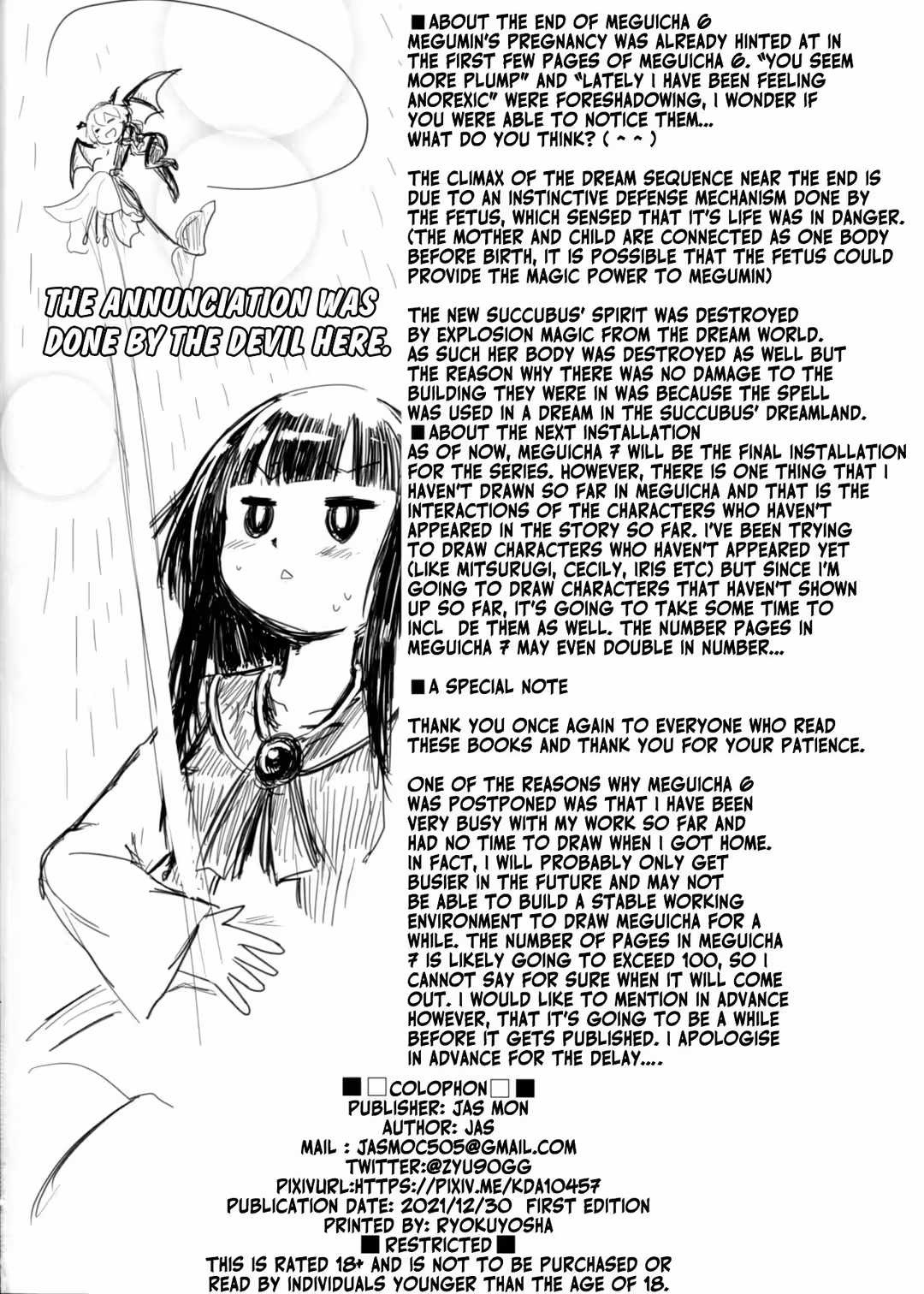 THE ANNUNCIATION WAS DONE BY THE DEVIL HERE.

■ABOUT THE END OF MEGUICHA 6
MEGUMIN'S PREGNANCY WAS ALREADY HINTED AT IN THE FIRST FEW PAGES OF MEGUICHA 6. "YOU SEEM MORE PLUMP" AND "LATELY I HAVE BEEN FEELING ANOREXIC" WERE FORESHADOWING, I WONDER IF YOU WERE ABLE TO NOTICE THEM... WHAT DO YOU THINK? ( ^ ^ )

THE CLIMAX OF THE DREAM SEQUENCE NEAR THE END IS DUE TO AN INSTINCTIVE DEFENSE MECHANISM DONE BY THE FETUS, WHICH SENSED THAT IT'S LIFE WAS IN DANGER. (THE MOTHER AND CHILD ARE CONNECTED AS ONE BODY BEFORE BIRTH, IT IS POSSIBLE THAT THE FETUS COULD PROVIDE THE MAGIC POWER TO MEGUMIN)

THE NEW SUCCUBUS' SPIRIT WAS DESTROYED BY EXPLOSION MAGIC FROM THE DREAM WORLD. AS SUCH HER BODY WAS DESTROYED AS WELL BUT THE REASON WHY THERE WAS NO DAMAGE TO THE BUILDING THEY WERE IN WAS BECAUSE THE SPELL WAS USED IN A DREAM IN THE SUCCUBUS' DREAMLAND.
■ABOUT THE NEXT INSTALLATION
AS OF NOW, MEGUICHA 7 WILL BE THE FINAL INSTALLATION FOR THE SERIES. HOWEVER, THERE IS ONE THING THAT I HAVEN'T DRAWN SO FAR IN MEGUICHA AND THAT IS THE INTERACTIONS OF THE CHARACTERS WHO HAVEN'T APPEARED IN THE STORY SO FAR. I'VE BEEN TRYING TO DRAW CHARACTERS WHO HAVEN'T APPEARED YET (LIKE MITSURUGI, CECILY, IRIS ETC) BUT SINCE I'M GOING TO DRAW CHARACTERS THAT HAVEN'T SHOWN UP SO FAR, IT'S GOING TO TAKE SOME TIME TO INCL DE THEM AS WELL. THE NUMBER PAGES IN MEGUICHA 7 MAY EVEN DOUBLE IN NUMBER...

■A SPECIAL NOTE

THANK YOU ONCE AGAIN TO EVERYONE WHO READ THESE BOOKS AND THANK YOU FOR YOUR PATIENCE.

ONE OF THE REASONS WHY MEGUICHA 6 WAS POSTPONED WAS THAT I HAVE BEEN VERY BUSY WITH MY WORK SO FAR AND HAD NO TIME TO DRAW WHEN I GOT HOME. IN FACT, I WILL PROBABLY ONLY GET BUSIER IN THE FUTURE AND MAY NOT BE ABLE TO BUILD A STABLE WORKING ENVIRONMENT TO DRAW MEGUICHA FOR A WHILE. THE NUMBER OF PAGES IN MEGUICHA 7 IS LIKELY GOING TO EXCEED 100, SO I CANNOT SAY FOR SURE WHEN IT WILL COME OUT. I WOULD LIKE TO MENTION IN ADVANCE HOWEVER, THAT IT'S GOING TO BE A WHILE BEFORE IT GETS PUBLISHED. I APOLOGISE IN ADVANCE FOR THE DELAY....

■□COLOPHON□■
PUBLISHER: JAS MON
AUTHOR: JAS
MAIL : JASMOC505@GMAIL.COM
TWITTER:@ZYU9OGG
PIXIVURL:HTTPS://PIXIV.ME/KDA10457
PUBLICATION DATE: 2021/12/30 FIRST EDITION
PRINTED BY: RYOKUYOSHA
■RESTRICTED■
THIS IS RATED 18+ AND IS NOT TO BE PURCHASED OR READ BY INDIVIDUALS YOUNGER THAN THE AGE OF 18.